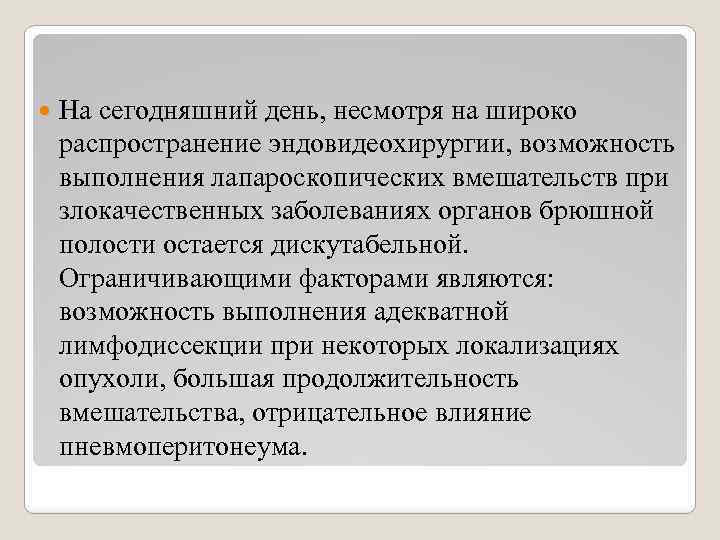 На сегодняшний день, несмотря на широко распространение эндовидеохирургии, возможность выполнения лапароскопических вмешательств при злокачественных заболеваниях органов брюшной полости остается дискутабельной. Ограничивающими факторами являются: возможность выполнения адекватной лимфодиссекции при некоторых локализациях опухоли, большая продолжительность вмешательства, отрицательное влияние пневмоперитонеума.